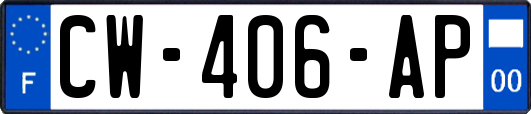 F
CW-406-AP
00